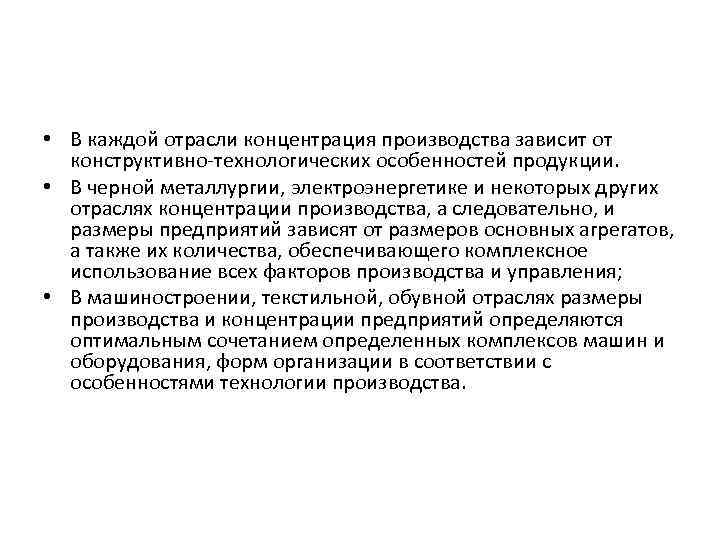 • В каждой отрасли концентрация производства зависит от конструктивно-технологических особенностей продукции.

• В черной металлургии, электроэнергетике и некоторых других отраслях концентрации производства, а следовательно, и размеры предприятий зависят от размеров основных агрегатов, а также их количества, обеспечивающего комплексное использование всех факторов производства и управления;

• В машиностроении, текстильной, обувной отраслях размеры производства и концентрации предприятий определяются оптимальным сочетанием определенных комплексов машин и оборудования, форм организации в соответствии с особенностями технологии производства.